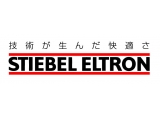 技術が生んだ快適さ

STIEBEL ELTRON